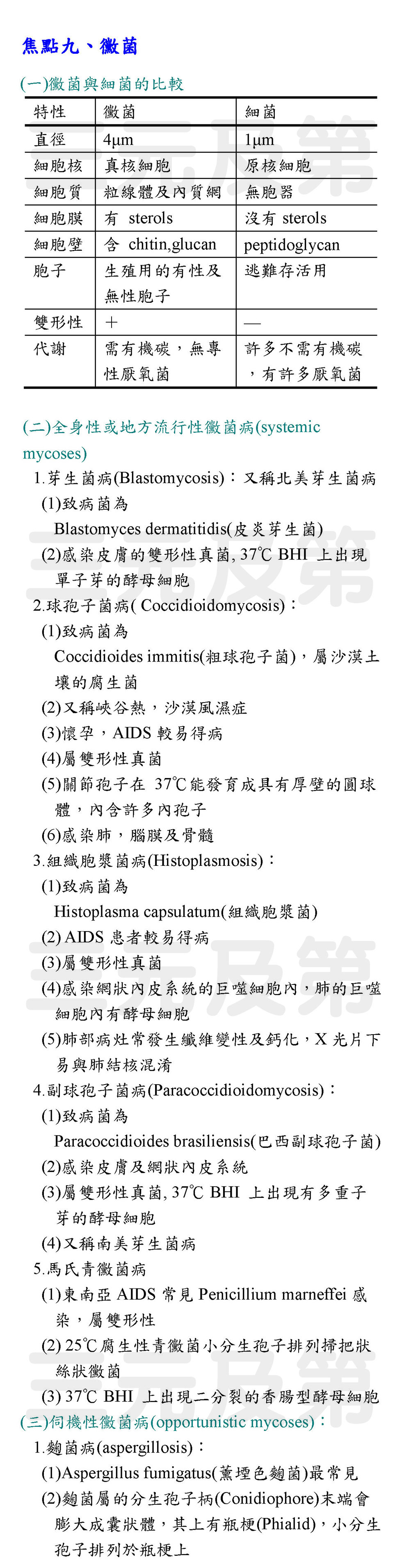 焦點九、黴菌

(一)黴菌與細菌的比較

| 特性 | 黴菌 | 細菌 |
|---|---|---|
| 直徑 | 4μm | 1μm |
| 細胞核 | 真核細胞 | 原核細胞 |
| 細胞質 | 粒線體及內質網 | 無胞器 |
| 細胞膜 | 有 sterols | 沒有 sterols |
| 細胞壁 | 含 chitin,glucan | peptidoglycan |
| 胞子 | 生殖用的有性及無性胞子 | 逃難存活用 |
| 雙形性 | ＋ | — |
| 代謝 | 需有機碳，無專性厭氧菌 | 許多不需有機碳，有許多厭氧菌 |

(二)全身性或地方流行性黴菌病(systemic mycoses)

1.芽生菌病(Blastomycosis)：又稱北美芽生菌病
(1)致病菌為
Blastomyces dermatitidis(皮炎芽生菌)
(2)感染皮膚的雙形性真菌, 37℃ BHI 上出現單子芽的酵母細胞
2.球孢子菌病( Coccidioidomycosis)：
(1)致病菌為
Coccidioides immitis(粗球孢子菌)，屬沙漠土壤的腐生菌
(2)又稱峽谷熱，沙漠風濕症
(3)懷孕，AIDS 較易得病
(4)屬雙形性真菌
(5)關節孢子在 37℃能發育成具有厚壁的圓球體，內含許多內孢子
(6)感染肺，腦膜及骨髓
3.組織胞漿菌病(Histoplasmosis)：
(1)致病菌為
Histoplasma capsulatum(組織胞漿菌)
(2) AIDS 患者較易得病
(3)屬雙形性真菌
(4)感染網狀內皮系統的巨噬細胞內，肺的巨噬細胞內有酵母細胞
(5)肺部病灶常發生纖維變性及鈣化，X 光片下易與肺結核混淆
4.副球孢子菌病(Paracoccidioidomycosis)：
(1)致病菌為
Paracoccidioides brasiliensis(巴西副球孢子菌)
(2)感染皮膚及網狀內皮系統
(3)屬雙形性真菌, 37℃ BHI 上出現有多重子芽的酵母細胞
(4)又稱南美芽生菌病
5.馬氏青黴菌病
(1)東南亞 AIDS 常見 Penicillium marneffei 感染，屬雙形性
(2) 25℃腐生性青黴菌小分生孢子排列掃把狀絲狀黴菌
(3) 37℃ BHI 上出現二分裂的香腸型酵母細胞

(三)伺機性黴菌病(opportunistic mycoses)：

1.麴菌病(aspergillosis)：
(1)Aspergillus fumigatus(薰煙色麴菌)最常見
(2)麴菌屬的分生孢子柄(Conidiophore)末端會膨大成囊狀體，其上有瓶梗(Phialid)，小分生孢子排列於瓶梗上